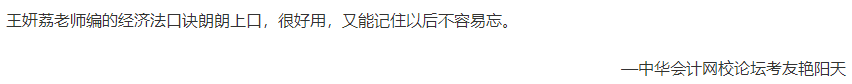 王妍荔老师编的经济法口诀朗朗上口，很好用，又能记住以后不容易忘。

—中华会计网校论坛考友艳阳天